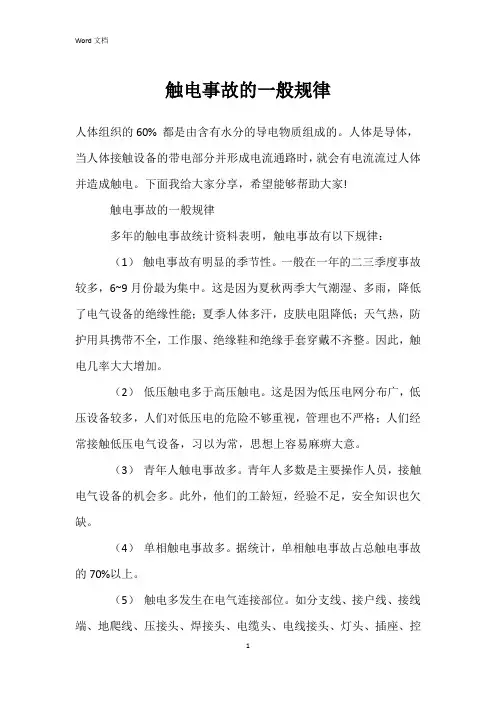 Word 文档

触电事故的一般规律

人体组织的 60% 都是由含有水分的导电物质组成的。人体是导体，当人体接触设备的带电部分并形成电流通路时，就会有电流流过人体并造成触电。下面我给大家分享，希望能够帮助大家!

触电事故的一般规律

多年的触电事故统计资料表明，触电事故有以下规律：

（1） 触电事故有明显的季节性。一般在一年的二三季度事故较多，6~9 月份最为集中。这是因为夏秋两季大气潮湿、多雨，降低了电气设备的绝缘性能；夏季人体多汗，皮肤电阻降低；天气热，防护用具携带不全，工作服、绝缘鞋和绝缘手套穿戴不齐整。因此，触电几率大大增加。

（2） 低压触电多于高压触电。这是因为低压电网分布广，低压设备较多，人们对低压电的危险不够重视，管理也不严格；人们经常接触低压电气设备，习以为常，思想上容易麻痹大意。

（3） 青年人触电事故多。青年人多数是主要操作人员，接触电气设备的机会多。此外，他们的工龄短，经验不足，安全知识也欠缺。

（4） 单相触电事故多。据统计，单相触电事故占总触电事故的 70%以上。

（5） 触电多发生在电气连接部位。如分支线、接户线、接线端、地爬线、压接头、焊接头、电缆头、电线接头、灯头、插座、控

1